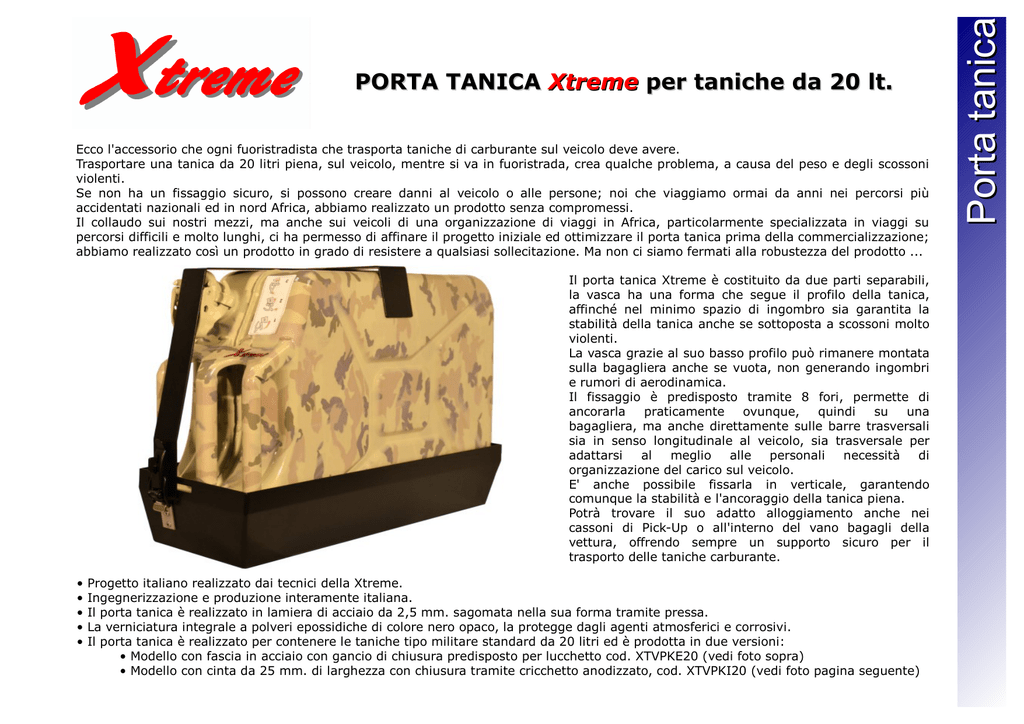 Xtreme

PORTA TANICA Xtreme per taniche da 20 lt.

Porta tanica

Ecco l'accessorio che ogni fuoristradista che trasporta taniche di carburante sul veicolo deve avere.
Trasportare una tanica da 20 litri piena, sul veicolo, mentre si va in fuoristrada, crea qualche problema, a causa del peso e degli scossoni violenti.
Se non ha un fissaggio sicuro, si possono creare danni al veicolo o alle persone; noi che viaggiamo ormai da anni nei percorsi più accidentati nazionali ed in nord Africa, abbiamo realizzato un prodotto senza compromessi.
Il collaudo sui nostri mezzi, ma anche sui veicoli di una organizzazione di viaggi in Africa, particolarmente specializzata in viaggi su percorsi difficili e molto lunghi, ci ha permesso di affinare il progetto iniziale ed ottimizzare il porta tanica prima della commercializzazione; abbiamo realizzato così un prodotto in grado di resistere a qualsiasi sollecitazione. Ma non ci siamo fermati alla robustezza del prodotto ...

Il porta tanica Xtreme è costituito da due parti separabili, la vasca ha una forma che segue il profilo della tanica, affinché nel minimo spazio di ingombro sia garantita la stabilità della tanica anche se sottoposta a scossoni molto violenti.
La vasca grazie al suo basso profilo può rimanere montata sulla bagagliera anche se vuota, non generando ingombri e rumori di aerodinamica.
Il fissaggio è predisposto tramite 8 fori, permette di ancorarla praticamente ovunque, quindi su una bagagliera, ma anche direttamente sulle barre trasversali sia in senso longitudinale al veicolo, sia trasversale per adattarsi al meglio alle personali necessità di organizzazione del carico sul veicolo.
E' anche possibile fissarla in verticale, garantendo comunque la stabilità e l'ancoraggio della tanica piena.
Potrà trovare il suo adatto alloggiamento anche nei cassoni di Pick-Up o all'interno del vano bagagli della vettura, offrendo sempre un supporto sicuro per il trasporto delle taniche carburante.

• Progetto italiano realizzato dai tecnici della Xtreme.
• Ingegnerizzazione e produzione interamente italiana.
• Il porta tanica è realizzato in lamiera di acciaio da 2,5 mm. sagomata nella sua forma tramite pressa.
• La verniciatura integrale a polveri epossidiche di colore nero opaco, la protegge dagli agenti atmosferici e corrosivi.
• Il porta tanica è realizzato per contenere le taniche tipo militare standard da 20 litri ed è prodotta in due versioni:
• Modello con fascia in acciaio con gancio di chiusura predisposto per lucchetto cod. XTVPKE20 (vedi foto sopra)
• Modello con cinta da 25 mm. di larghezza con chiusura tramite cricchetto anodizzato, cod. XTVPKI20 (vedi foto pagina seguente)